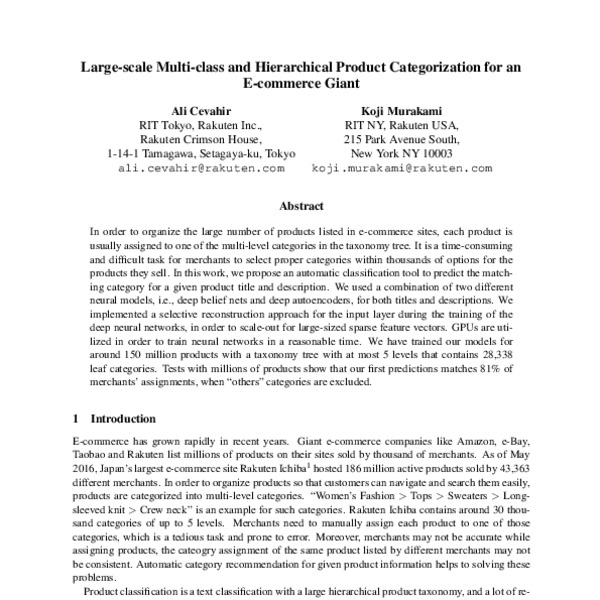 Large-scale Multi-class and Hierarchical Product Categorization for an E-commerce Giant

Ali Cevahir
RIT Tokyo, Rakuten Inc.,
Rakuten Crimson House,
1-14-1 Tamagawa, Setagaya-ku, Tokyo
ali.cevahir@rakuten.com

Koji Murakami
RIT NY, Rakuten USA,
215 Park Avenue South,
New York NY 10003
koji.murakami@rakuten.com

Abstract

In order to organize the large number of products listed in e-commerce sites, each product is usually assigned to one of the multi-level categories in the taxonomy tree. It is a time-consuming and difficult task for merchants to select proper categories within thousands of options for the products they sell. In this work, we propose an automatic classification tool to predict the matching category for a given product title and description. We used a combination of two different neural models, i.e., deep belief nets and deep autoencoders, for both titles and descriptions. We implemented a selective reconstruction approach for the input layer during the training of the deep neural networks, in order to scale-out for large-sized sparse feature vectors. GPUs are utilized in order to train neural networks in a reasonable time. We have trained our models for around 150 million products with a taxonomy tree with at most 5 levels that contains 28,338 leaf categories. Tests with millions of products show that our first predictions matches 81% of merchants' assignments, when "others" categories are excluded.

1 Introduction

E-commerce has grown rapidly in recent years. Giant e-commerce companies like Amazon, e-Bay, Taobao and Rakuten list millions of products on their sites sold by thousand of merchants. As of May 2016, Japan's largest e-commerce site Rakuten Ichiba$^1$ hosted 186 million active products sold by 43,363 different merchants. In order to organize products so that customers can navigate and search them easily, products are categorized into multi-level categories. "Women's Fashion > Tops > Sweaters > Long-sleeved knit > Crew neck" is an example for such categories. Rakuten Ichiba contains around 30 thousand categories of up to 5 levels. Merchants need to manually assign each product to one of those categories, which is a tedious task and prone to error. Moreover, merchants may not be accurate while assigning products, the cateogry assignment of the same product listed by different merchants may not be consistent. Automatic category recommendation for given product information helps to solving these problems.

Product classification is a text classification with a large hierarchical product taxonomy, and a lot of re-